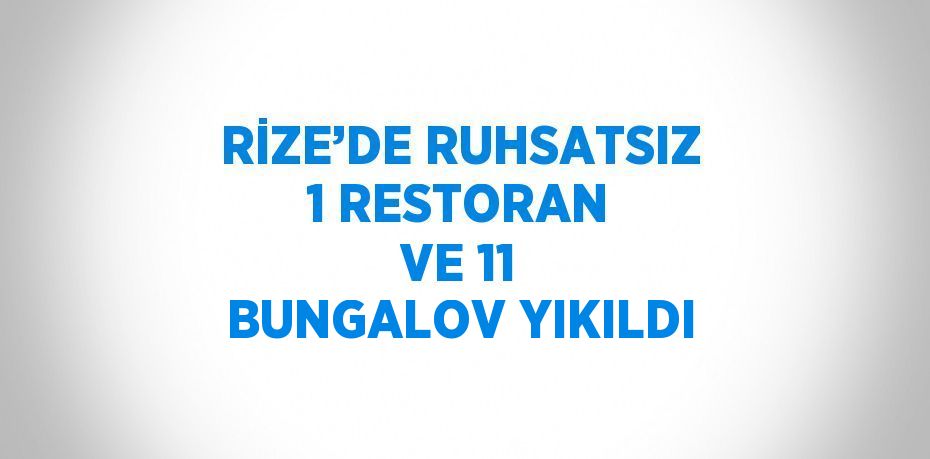 RİZE’DE RUHSATSIZ 1 RESTORAN VE 11 BUNGALOV YIKILDI